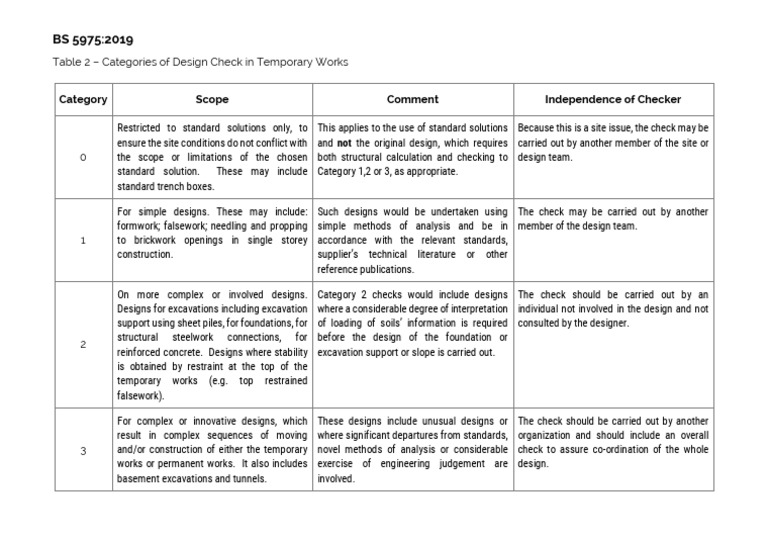 BS 5975:2019

Table 2 – Categories of Design Check in Temporary Works

| Category | Scope | Comment | Independence of Checker |
|---|---|---|---|
| 0 | Restricted to standard solutions only, to ensure the site conditions do not conflict with the scope or limitations of the chosen standard solution. These may include standard trench boxes. | This applies to the use of standard solutions and **not** the original design, which requires both structural calculation and checking to Category 1,2 or 3, as appropriate. | Because this is a site issue, the check may be carried out by another member of the site or design team. |
| 1 | For simple designs. These may include: formwork; falsework; needling and propping to brickwork openings in single storey construction. | Such designs would be undertaken using simple methods of analysis and be in accordance with the relevant standards, supplier's technical literature or other reference publications. | The check may be carried out by another member of the design team. |
| 2 | On more complex or involved designs. Designs for excavations including excavation support using sheet piles, for foundations, for structural steelwork connections, for reinforced concrete. Designs where stability is obtained by restraint at the top of the temporary works (e.g. top restrained falsework). | Category 2 checks would include designs where a considerable degree of interpretation of loading of soils' information is required before the design of the foundation or excavation support or slope is carried out. | The check should be carried out by an individual not involved in the design and not consulted by the designer. |
| 3 | For complex or innovative designs, which result in complex sequences of moving and/or construction of either the temporary works or permanent works. It also includes basement excavations and tunnels. | These designs include unusual designs or where significant departures from standards, novel methods of analysis or considerable exercise of engineering judgement are involved. | The check should be carried out by another organization and should include an overall check to assure co-ordination of the whole design. |